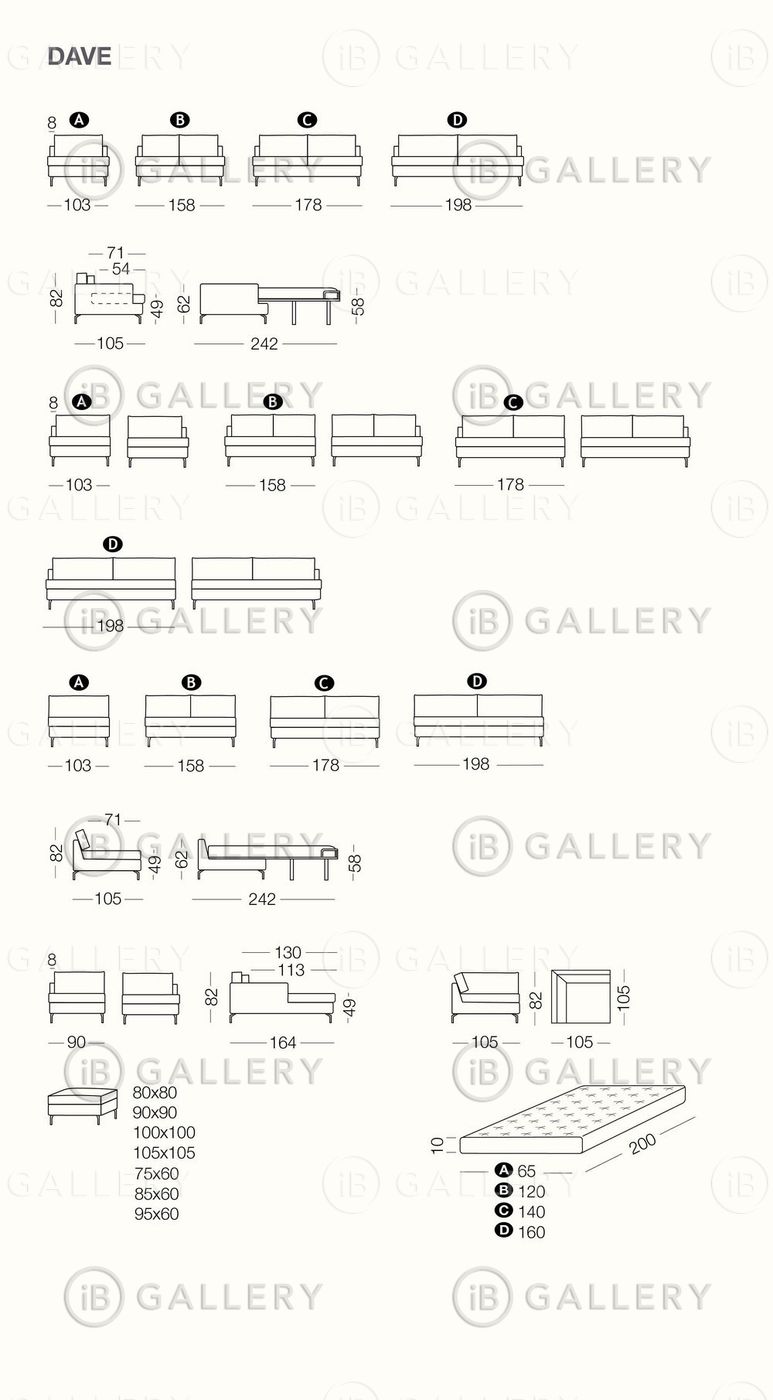 DAVE

8 A B C D

103 158 178 198

71
54
82 49 62 58

105 242

8 A B C

103 158 178

D

198

A B C D

103 158 178 198

71
82 49 62 58

105 242

8 130
113
82 49 82 105

90 164 105 105

80x80
90x90
100x100
105x105
75x60
85x60
95x60

10 200

A 65
B 120
C 140
D 160

iB GALLERY